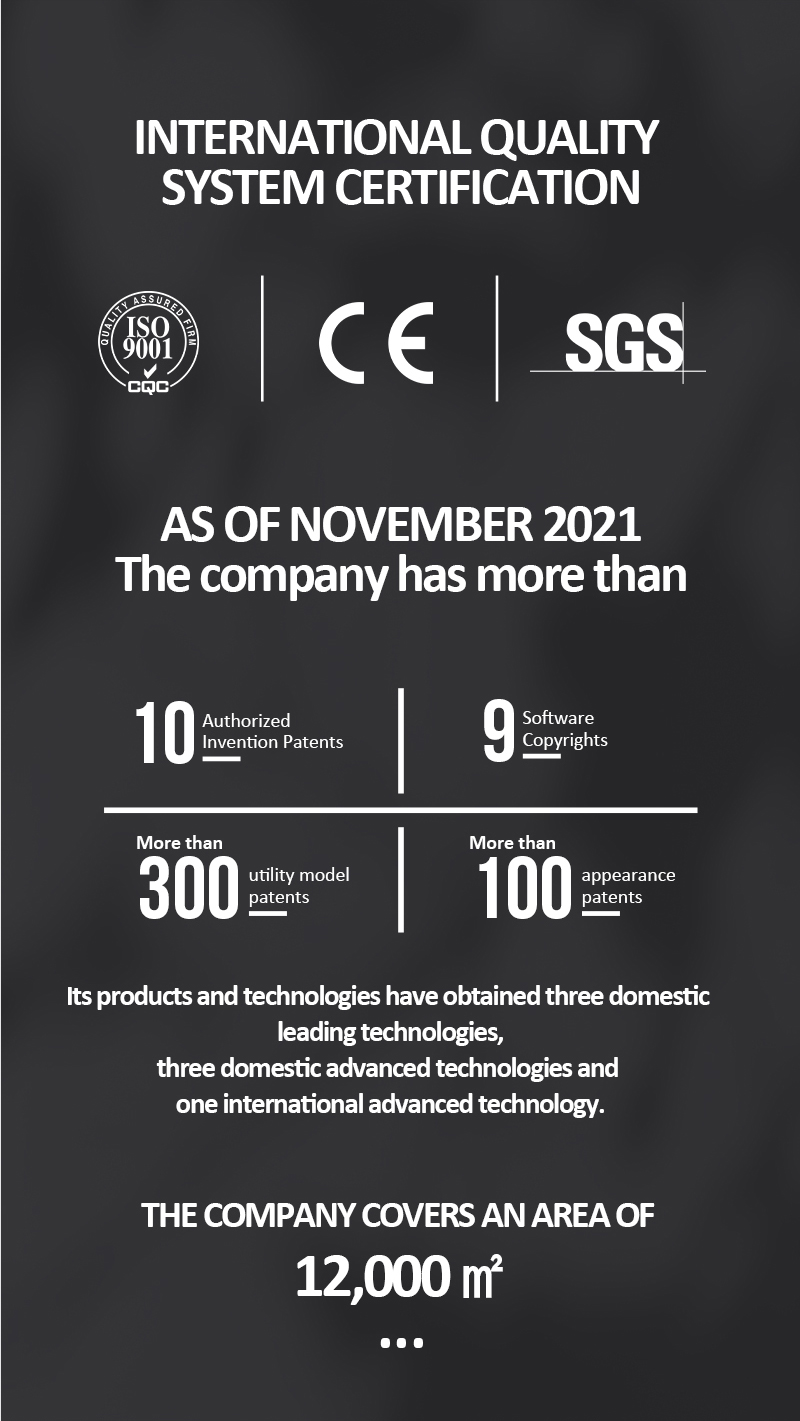 INTERNATIONAL QUALITY
SYSTEM CERTIFICATION

QUALITY ASSURED FIRM
ISO
9001
CQC

CE

SGS

AS OF NOVEMBER 2021
The company has more than

10 Authorized Invention Patents

9 Software Copyrights

More than
300 utility model patents

More than
100 appearance patents

Its products and technologies have obtained three domestic leading technologies,
three domestic advanced technologies and
one international advanced technology.

THE COMPANY COVERS AN AREA OF
12,000 ㎡
...